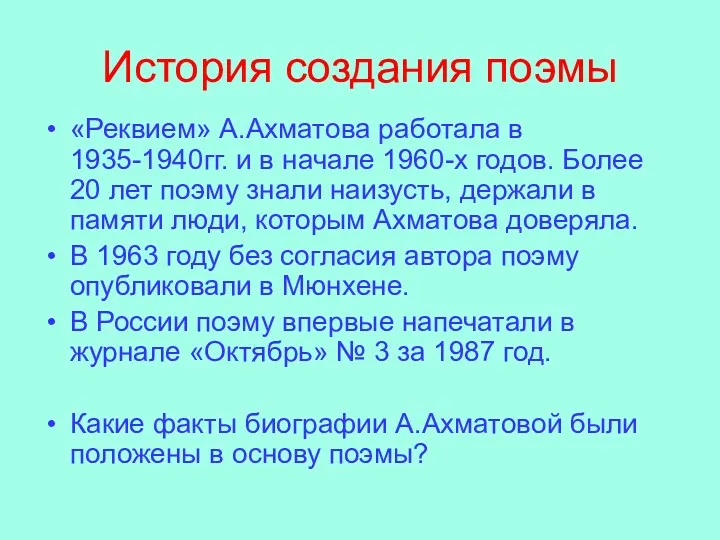 История создания поэмы

• «Реквием» А.Ахматова работала в 1935-1940гг. и в начале 1960-х годов. Более 20 лет поэму знали наизусть, держали в памяти люди, которым Ахматова доверяла.

• В 1963 году без согласия автора поэму опубликовали в Мюнхене.

• В России поэму впервые напечатали в журнале «Октябрь» № 3 за 1987 год.

• Какие факты биографии А.Ахматовой были положены в основу поэмы?